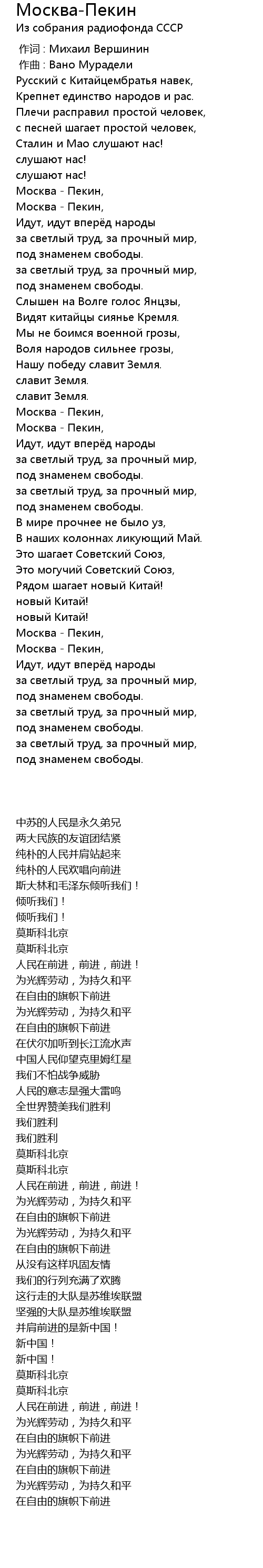 Москва-Пекин
Из собрания радиофонда СССР

作词 : Михаил Вершинин
作曲 : Вано Мурадели
Русский с Китайцембратья навек,
Крепнет единство народов и рас.
Плечи расправил простой человек,
с песней шагает простой человек,
Сталин и Мао слушают нас!
слушают нас!
слушают нас!
Москва - Пекин,
Москва - Пекин,
Идут, идут вперёд народы
за светлый труд, за прочный мир,
под знаменем свободы.
за светлый труд, за прочный мир,
под знаменем свободы.
Слышен на Волге голос Янцзы,
Видят китайцы сиянье Кремля.
Мы не боимся военной грозы,
Воля народов сильнее грозы,
Нашу победу славит Земля.
славит Земля.
славит Земля.
Москва - Пекин,
Москва - Пекин,
Идут, идут вперёд народы
за светлый труд, за прочный мир,
под знаменем свободы.
за светлый труд, за прочный мир,
под знаменем свободы.
В мире прочнее не было уз,
В наших колоннах ликующий Май.
Это шагает Советский Союз,
Это могучий Советский Союз,
Рядом шагает новый Китай!
новый Китай!
новый Китай!
Москва - Пекин,
Москва - Пекин,
Идут, идут вперёд народы
за светлый труд, за прочный мир,
под знаменем свободы.
за светлый труд, за прочный мир,
под знаменем свободы.
за светлый труд, за прочный мир,
под знаменем свободы.

中苏的人民是永久弟兄
两大民族的友谊团结紧
纯朴的人民并肩站起来
纯朴的人民欢唱向前进
斯大林和毛泽东倾听我们！
倾听我们！
倾听我们！
莫斯科北京
莫斯科北京
人民在前进，前进，前进！
为光辉劳动，为持久和平
在自由的旗帜下前进
为光辉劳动，为持久和平
在自由的旗帜下前进
在伏尔加听到长江流水声
中国人民仰望克里姆红星
我们不怕战争威胁
人民的意志是强大雷鸣
全世界赞美我们胜利
我们胜利
我们胜利
莫斯科北京
莫斯科北京
人民在前进，前进，前进！
为光辉劳动，为持久和平
在自由的旗帜下前进
为光辉劳动，为持久和平
在自由的旗帜下前进
从没有这样巩固友情
我们的行列充满了欢腾
这行走的大队是苏维埃联盟
坚强的大队是苏维埃联盟
并肩前进的是新中国！
新中国！
新中国！
莫斯科北京
莫斯科北京
人民在前进，前进，前进！
为光辉劳动，为持久和平
在自由的旗帜下前进
为光辉劳动，为持久和平
在自由的旗帜下前进
为光辉劳动，为持久和平
在自由的旗帜下前进